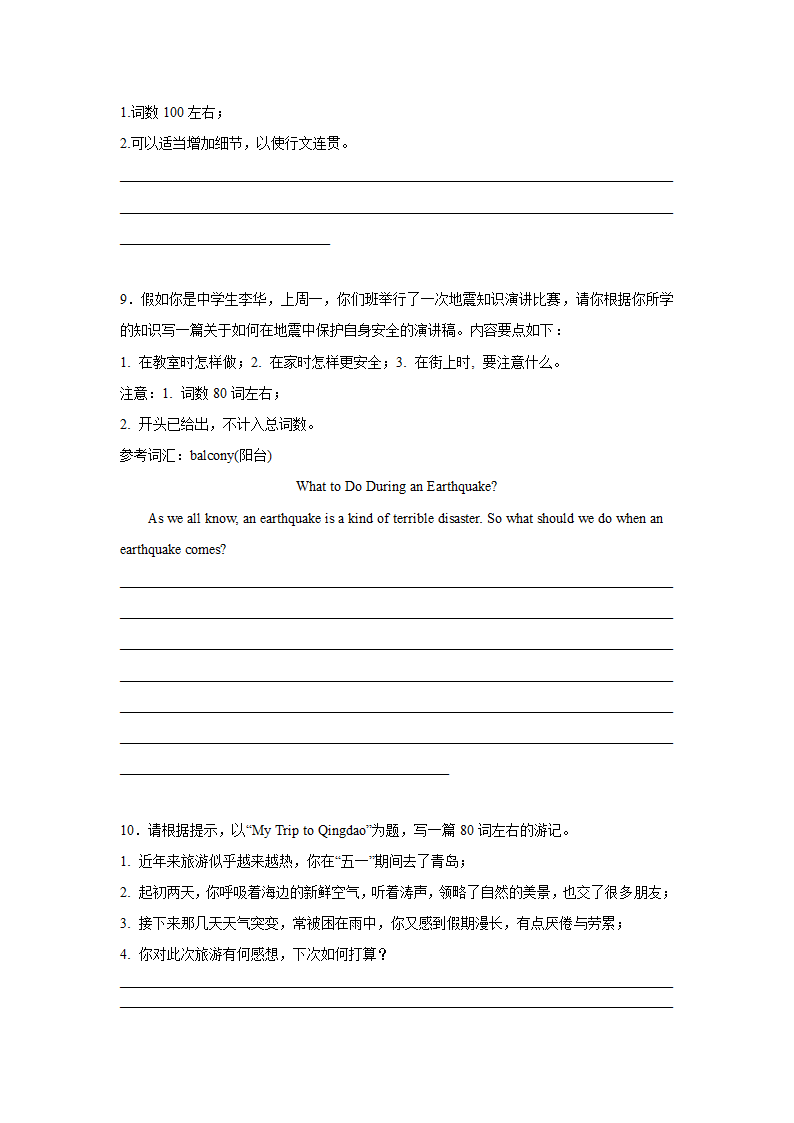 1.词数 100 左右；

2.可以适当增加细节，以使行文连贯。

9．假如你是中学生李华，上周一，你们班举行了一次地震知识演讲比赛，请你根据你所学的知识写一篇关于如何在地震中保护自身安全的演讲稿。内容要点如下：

1. 在教室时怎样做；2. 在家时怎样更安全；3. 在街上时，要注意什么。

注意：1. 词数 80 词左右；

2. 开头已给出，不计入总词数。

参考词汇：balcony(阳台)

What to Do During an Earthquake?

As we all know, an earthquake is a kind of terrible disaster. So what should we do when an earthquake comes?

10．请根据提示，以“My Trip to Qingdao”为题，写一篇 80 词左右的游记。

1. 近年来旅游似乎越来越热，你在“五一”期间去了青岛；

2. 起初两天，你呼吸着海边的新鲜空气，听着涛声，领略了自然的美景，也交了很多朋友；

3. 接下来那几天天气突变，常被困在雨中，你又感到假期漫长，有点厌倦与劳累；

4. 你对此次旅游有何感想，下次如何打算？